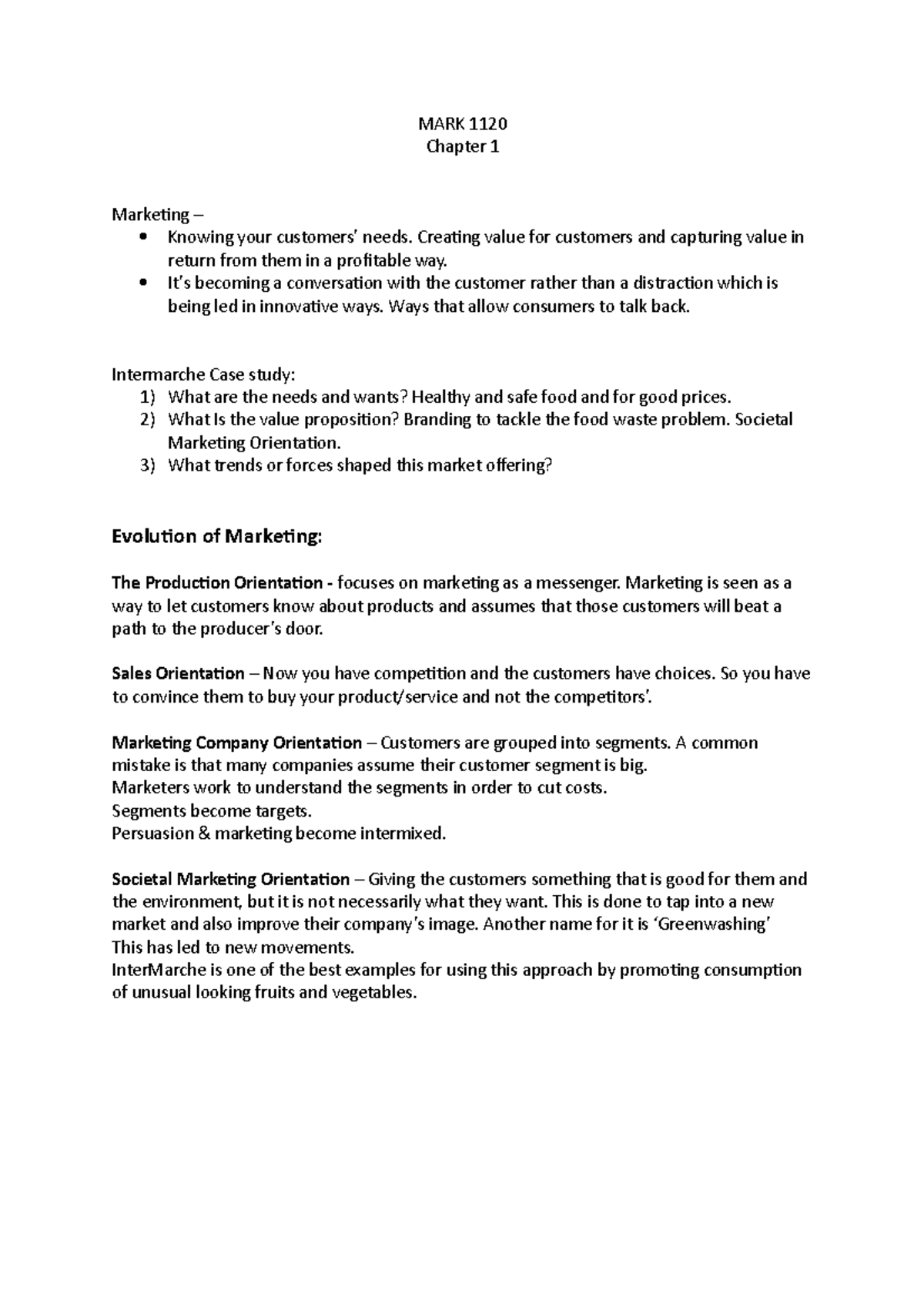 MARK 1120
Chapter 1

Marketing –
• Knowing your customers' needs. Creating value for customers and capturing value in return from them in a profitable way.
• It's becoming a conversation with the customer rather than a distraction which is being led in innovative ways. Ways that allow consumers to talk back.

Intermarche Case study:
1) What are the needs and wants? Healthy and safe food and for good prices.
2) What Is the value proposition? Branding to tackle the food waste problem. Societal Marketing Orientation.
3) What trends or forces shaped this market offering?

Evolution of Marketing:

The Production Orientation - focuses on marketing as a messenger. Marketing is seen as a way to let customers know about products and assumes that those customers will beat a path to the producer's door.

Sales Orientation – Now you have competition and the customers have choices. So you have to convince them to buy your product/service and not the competitors'.

Marketing Company Orientation – Customers are grouped into segments. A common mistake is that many companies assume their customer segment is big.
Marketers work to understand the segments in order to cut costs.
Segments become targets.
Persuasion & marketing become intermixed.

Societal Marketing Orientation – Giving the customers something that is good for them and the environment, but it is not necessarily what they want. This is done to tap into a new market and also improve their company's image. Another name for it is 'Greenwashing'
This has led to new movements.
InterMarche is one of the best examples for using this approach by promoting consumption of unusual looking fruits and vegetables.